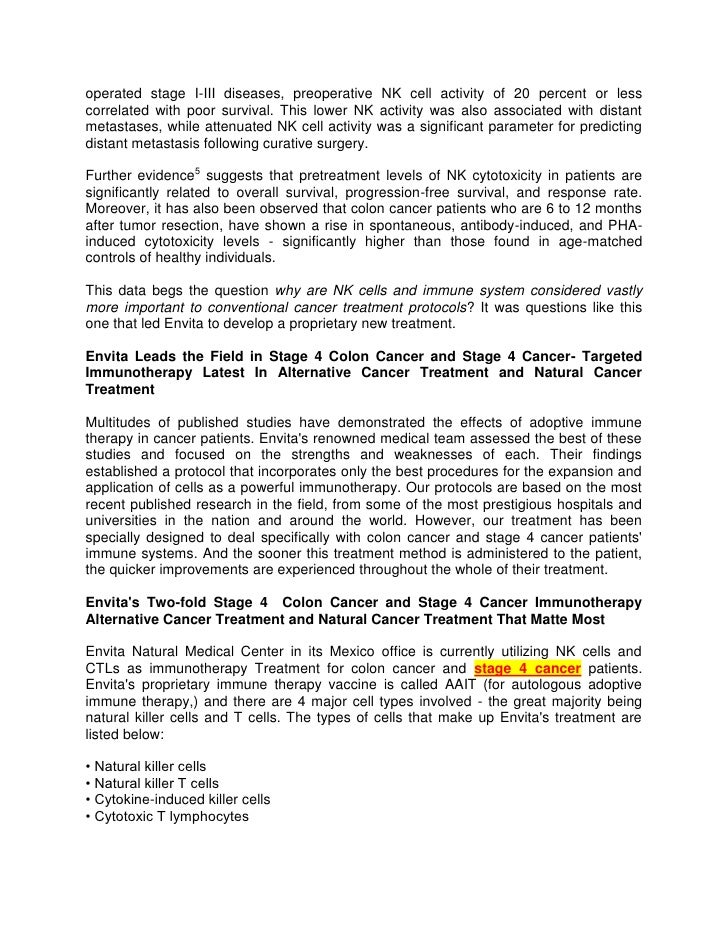 operated stage I-III diseases, preoperative NK cell activity of 20 percent or less correlated with poor survival. This lower NK activity was also associated with distant metastases, while attenuated NK cell activity was a significant parameter for predicting distant metastasis following curative surgery.

Further evidence$^5$ suggests that pretreatment levels of NK cytotoxicity in patients are significantly related to overall survival, progression-free survival, and response rate. Moreover, it has also been observed that colon cancer patients who are 6 to 12 months after tumor resection, have shown a rise in spontaneous, antibody-induced, and PHA-induced cytotoxicity levels - significantly higher than those found in age-matched controls of healthy individuals.

This data begs the question why are NK cells and immune system considered vastly more important to conventional cancer treatment protocols? It was questions like this one that led Envita to develop a proprietary new treatment.

Envita Leads the Field in Stage 4 Colon Cancer and Stage 4 Cancer- Targeted Immunotherapy Latest In Alternative Cancer Treatment and Natural Cancer Treatment

Multitudes of published studies have demonstrated the effects of adoptive immune therapy in cancer patients. Envita's renowned medical team assessed the best of these studies and focused on the strengths and weaknesses of each. Their findings established a protocol that incorporates only the best procedures for the expansion and application of cells as a powerful immunotherapy. Our protocols are based on the most recent published research in the field, from some of the most prestigious hospitals and universities in the nation and around the world. However, our treatment has been specially designed to deal specifically with colon cancer and stage 4 cancer patients' immune systems. And the sooner this treatment method is administered to the patient, the quicker improvements are experienced throughout the whole of their treatment.

Envita's Two-fold Stage 4 Colon Cancer and Stage 4 Cancer Immunotherapy Alternative Cancer Treatment and Natural Cancer Treatment That Matte Most

Envita Natural Medical Center in its Mexico office is currently utilizing NK cells and CTLs as immunotherapy Treatment for colon cancer and stage 4 cancer patients. Envita's proprietary immune therapy vaccine is called AAIT (for autologous adoptive immune therapy,) and there are 4 major cell types involved - the great majority being natural killer cells and T cells. The types of cells that make up Envita's treatment are listed below:

• Natural killer cells
• Natural killer T cells
• Cytokine-induced killer cells
• Cytotoxic T lymphocytes